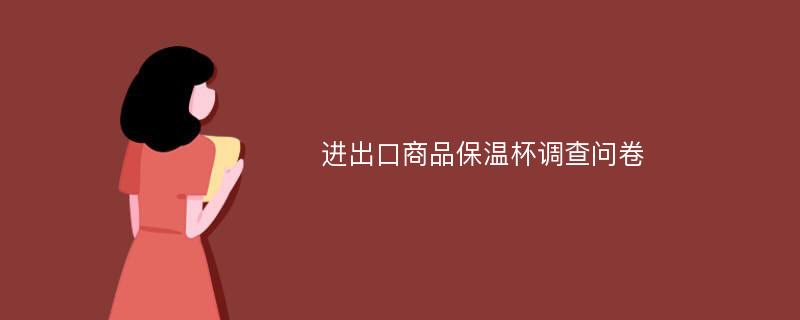 进出口商品保温杯调查问卷